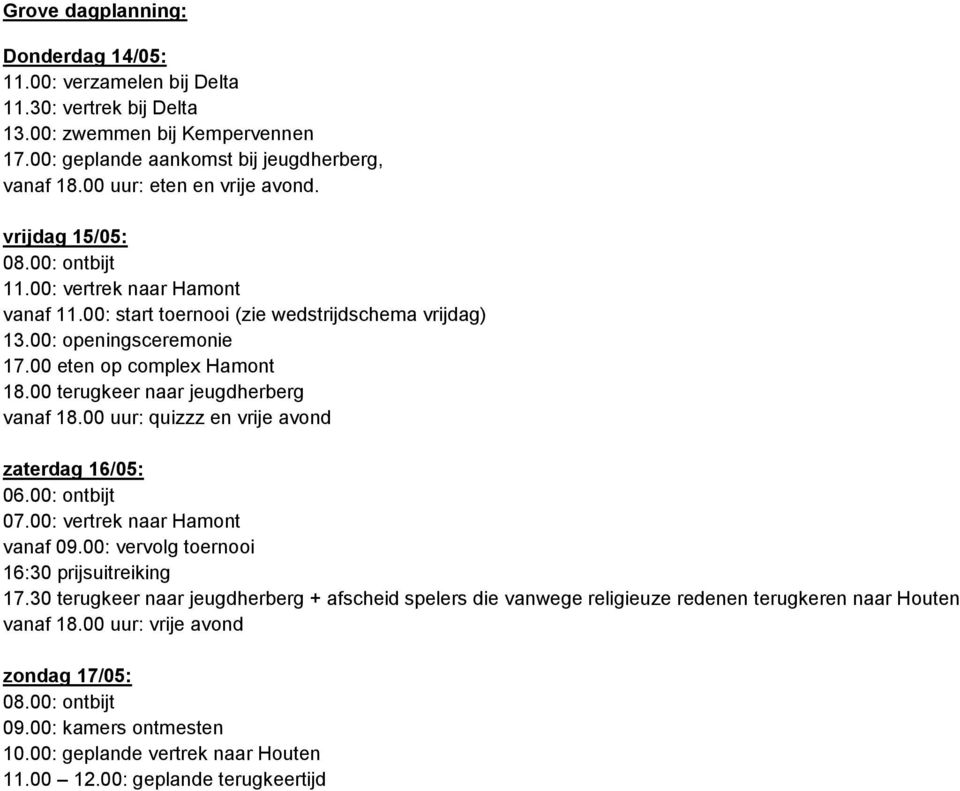 Grove dagplanning:

Donderdag 14/05:
11.00: verzamelen bij Delta
11.30: vertrek bij Delta
13.00: zwemmen bij Kempervennen
17.00: geplande aankomst bij jeugdherberg,
vanaf 18.00 uur: eten en vrije avond.

vrijdag 15/05:
08.00: ontbijt
11.00: vertrek naar Hamont
vanaf 11.00: start toernooi (zie wedstrijdschema vrijdag)
13.00: openingsceremonie
17.00 eten op complex Hamont
18.00 terugkeer naar jeugdherberg
vanaf 18.00 uur: quizzz en vrije avond

zaterdag 16/05:
06.00: ontbijt
07.00: vertrek naar Hamont
vanaf 09.00: vervolg toernooi
16:30 prijsuitreiking
17.30 terugkeer naar jeugdherberg + afscheid spelers die vanwege religieuze redenen terugkeren naar Houten
vanaf 18.00 uur: vrije avond

zondag 17/05:
08.00: ontbijt
09.00: kamers ontmesten
10.00: geplande vertrek naar Houten
11.00 – 12.00: geplande terugkeertijd